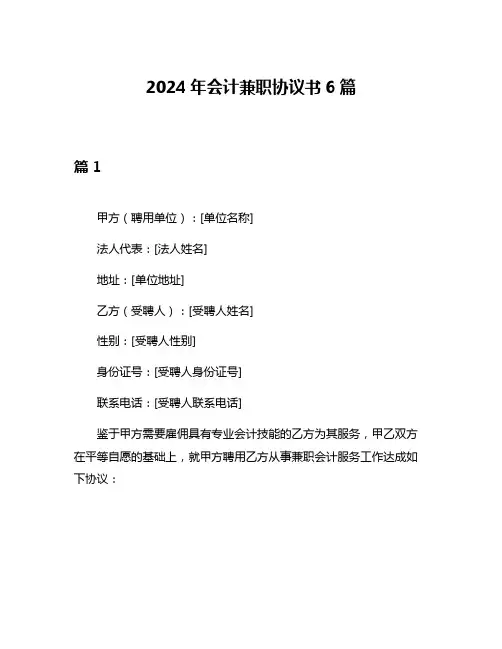 2024 年会计兼职协议书 6 篇

篇 1

甲方（聘用单位）：[单位名称]

法人代表：[法人姓名]

地址：[单位地址]

乙方（受聘人）：[受聘人姓名]

性别：[受聘人性别]

身份证号：[受聘人身份证号]

联系电话：[受聘人联系电话]

鉴于甲方需要雇佣具有专业会计技能的乙方为其服务，甲乙双方在平等自愿的基础上，就甲方聘用乙方从事兼职会计服务工作达成如下协议：